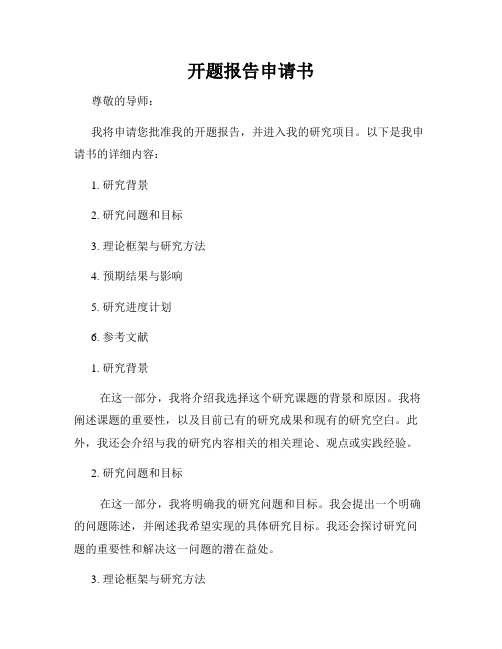 开题报告申请书

尊敬的导师：

我将申请您批准我的开题报告，并进入我的研究项目。以下是我申请书的详细内容：

1. 研究背景

2. 研究问题和目标

3. 理论框架与研究方法

4. 预期结果与影响

5. 研究进度计划

6. 参考文献

1. 研究背景

在这一部分，我将介绍我选择这个研究课题的背景和原因。我将阐述课题的重要性，以及目前已有的研究成果和现有的研究空白。此外，我还会介绍与我的研究内容相关的相关理论、观点或实践经验。

2. 研究问题和目标

在这一部分，我将明确我的研究问题和目标。我会提出一个明确的问题陈述，并阐述我希望实现的具体研究目标。我还会探讨研究问题的重要性和解决这一问题的潜在益处。

3. 理论框架与研究方法